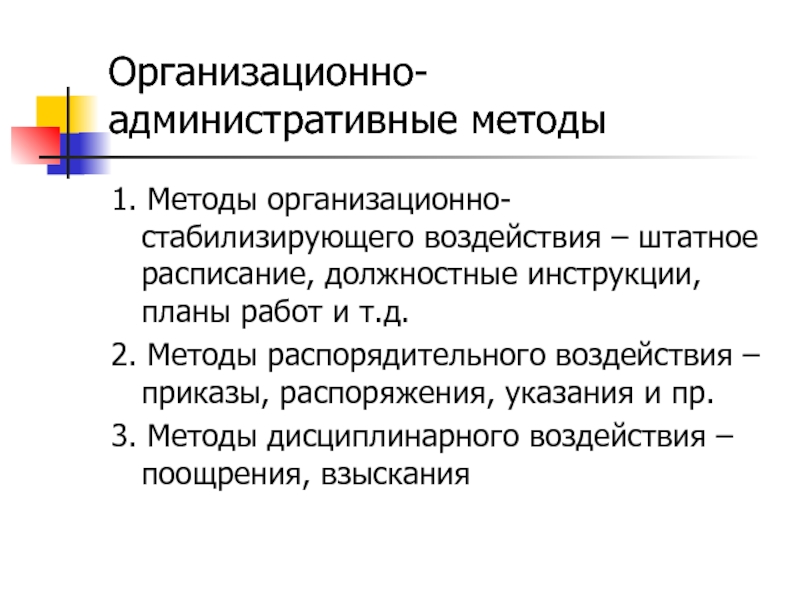 Организационно-административные методы

1. Методы организационно-стабилизирующего воздействия – штатное расписание, должностные инструкции, планы работ и т.д.

2. Методы распорядительного воздействия – приказы, распоряжения, указания и пр.

3. Методы дисциплинарного воздействия – поощрения, взыскания